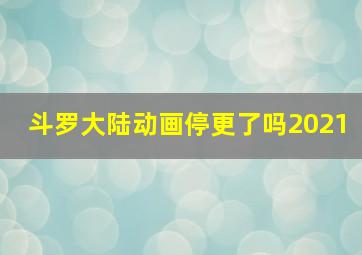 斗罗大陆动画停更了吗2021